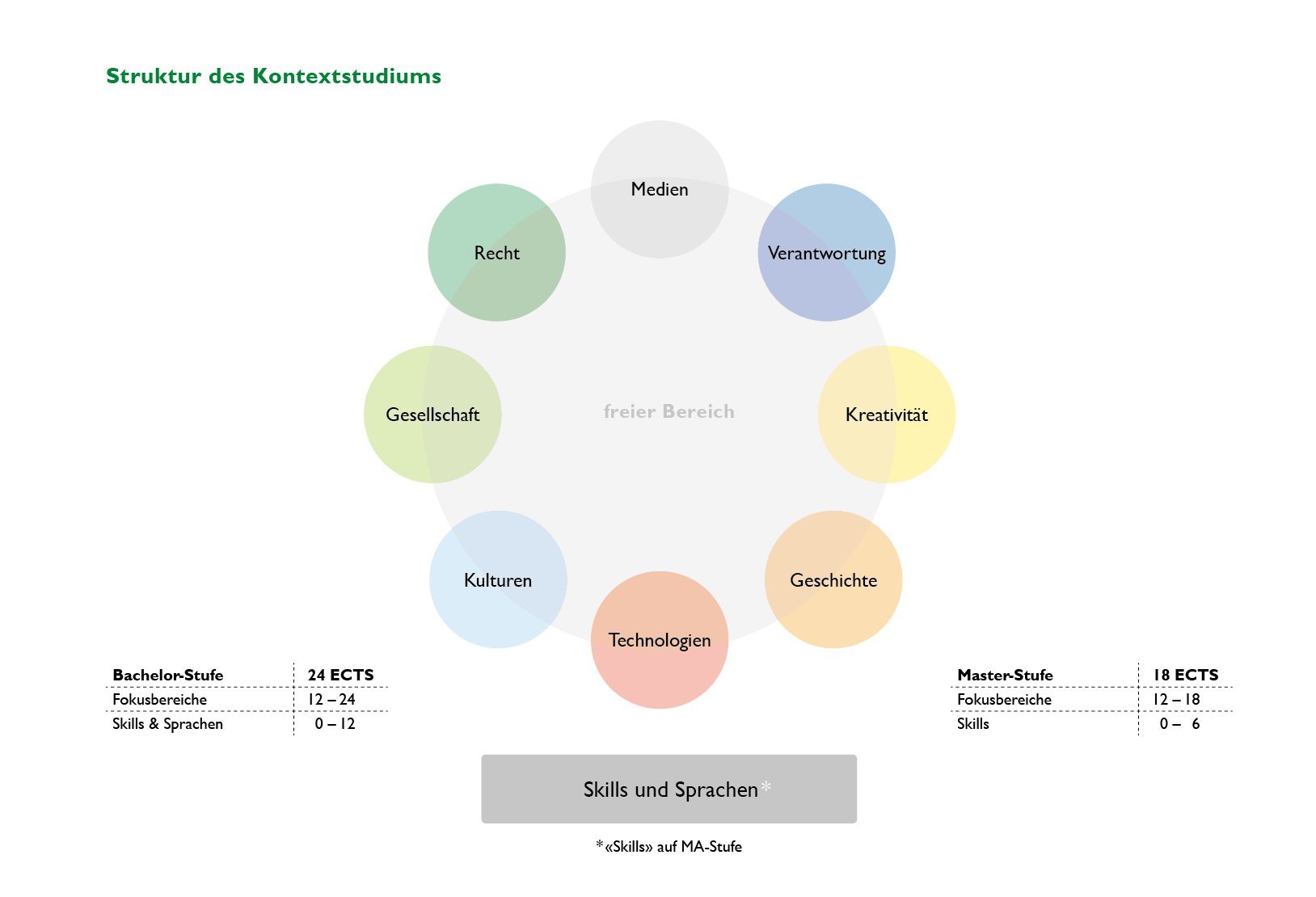 Struktur des Kontextstudiums

Medien

Recht

Verantwortung

Gesellschaft

freier Bereich

Kreativität

Kulturen

Geschichte

Technologien

| Bachelor-Stufe | 24 ECTS |
|---|---|
| Fokusbereiche | 12 – 24 |
| Skills & Sprachen | 0 – 12 |

| Master-Stufe | 18 ECTS |
|---|---|
| Fokusbereiche | 12 – 18 |
| Skills | 0 – 6 |

Skills und Sprachen*

*«Skills» auf MA-Stufe